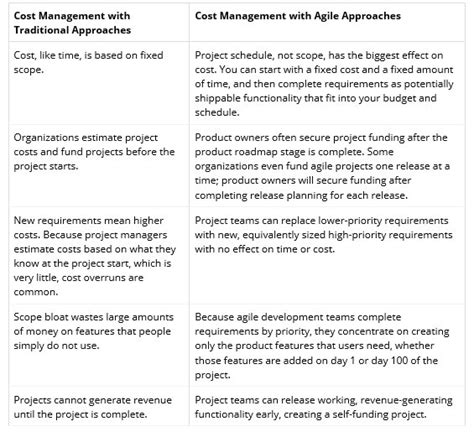 | Cost Management with Traditional Approaches | Cost Management with Agile Approaches |
|---|---|
| Cost, like time, is based on fixed scope. | Project schedule, not scope, has the biggest effect on cost. You can start with a fixed cost and a fixed amount of time, and then complete requirements as potentially shippable functionality that fit into your budget and schedule. |
| Organizations estimate project costs and fund projects before the project starts. | Product owners often secure project funding after the product roadmap stage is complete. Some organizations even fund agile projects one release at a time; product owners will secure funding after completing release planning for each release. |
| New requirements mean higher costs. Because project managers estimate costs based on what they know at the project start, which is very little, cost overruns are common. | Project teams can replace lower-priority requirements with new, equivalently sized high-priority requirements with no effect on time or cost. |
| Scope bloat wastes large amounts of money on features that people simply do not use. | Because agile development teams complete requirements by priority, they concentrate on creating only the product features that users need, whether those features are added on day 1 or day 100 of the project. |
| Projects cannot generate revenue until the project is complete. | Project teams can release working, revenue-generating functionality early, creating a self-funding project. |